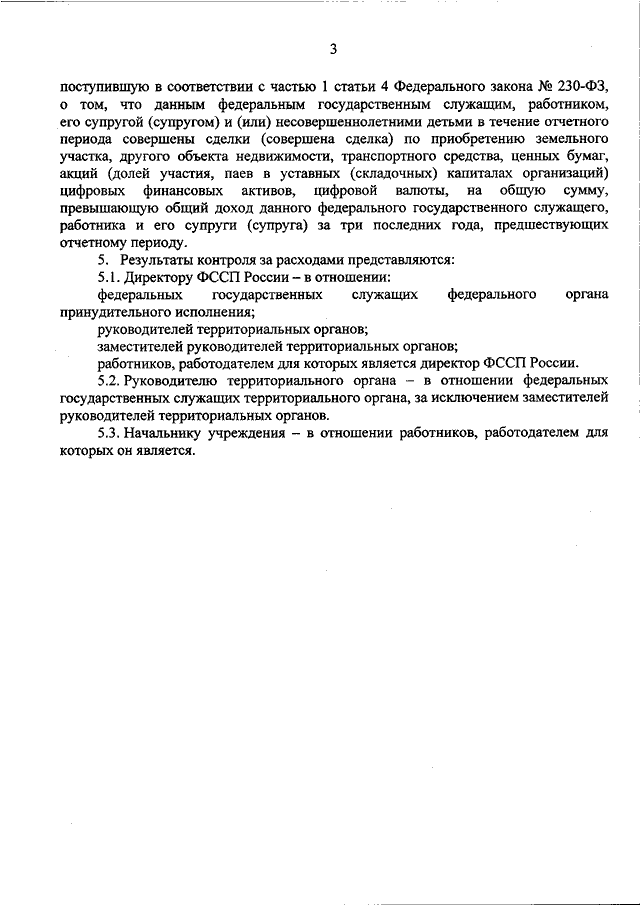 3

поступившую в соответствии с частью 1 статьи 4 Федерального закона № 230-ФЗ, о том, что данным федеральным государственным служащим, работником, его супругой (супругом) и (или) несовершеннолетними детьми в течение отчетного периода совершены сделки (совершена сделка) по приобретению земельного участка, другого объекта недвижимости, транспортного средства, ценных бумаг, акций (долей участия, паев в уставных (складочных) капиталах организаций) цифровых финансовых активов, цифровой валюты, на общую сумму, превышающую общий доход данного федерального государственного служащего, работника и его супруги (супруга) за три последних года, предшествующих отчетному периоду.

5. Результаты контроля за расходами представляются:

5.1. Директору ФССП России – в отношении:

федеральных государственных служащих федерального органа принудительного исполнения;

руководителей территориальных органов;

заместителей руководителей территориальных органов;

работников, работодателем для которых является директор ФССП России.

5.2. Руководителю территориального органа – в отношении федеральных государственных служащих территориального органа, за исключением заместителей руководителей территориальных органов.

5.3. Начальнику учреждения – в отношении работников, работодателем для которых он является.